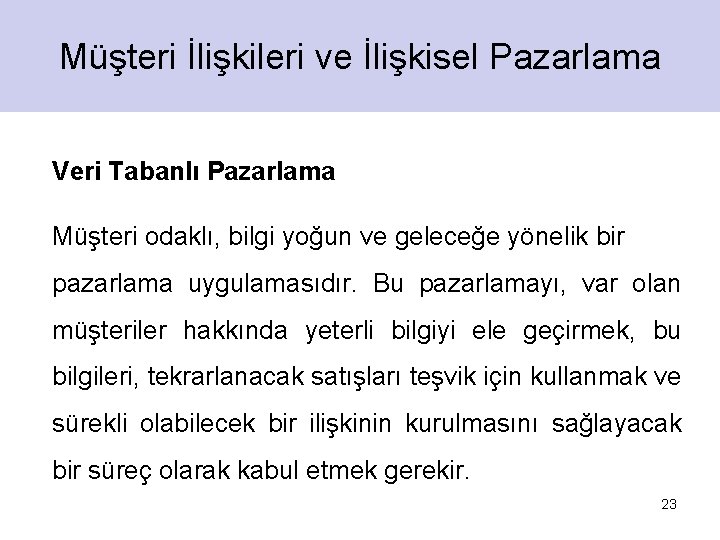 Müşteri İlişkileri ve İlişkisel Pazarlama

Veri Tabanlı Pazarlama

Müşteri odaklı, bilgi yoğun ve geleceğe yönelik bir pazarlama uygulamasıdır. Bu pazarlamayı, var olan müşteriler hakkında yeterli bilgiyi ele geçirmek, bu bilgileri, tekrarlanacak satışları teşvik için kullanmak ve sürekli olabilecek bir ilişkinin kurulmasını sağlayacak bir süreç olarak kabul etmek gerekir.

23